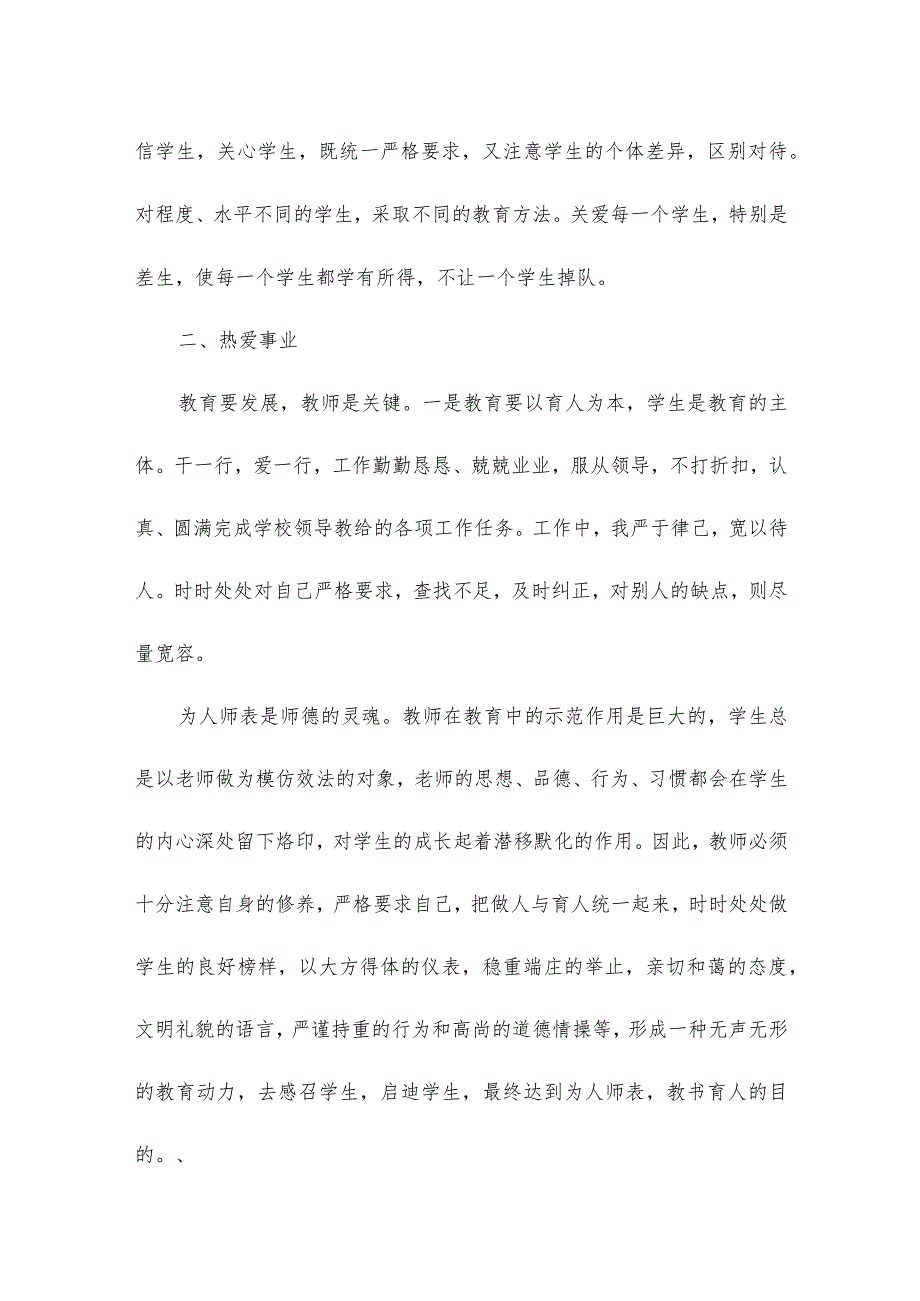 信学生，关心学生，既统一严格要求，又注意学生的个体差异，区别对待。对程度、水平不同的学生，采取不同的教育方法。关爱每一个学生，特别是差生，使每一个学生都学有所得，不让一个学生掉队。

二、热爱事业

教育要发展，教师是关键。一是教育要以育人为本，学生是教育的主体。干一行，爱一行，工作勤勤恳恳、兢兢业业，服从领导，不打折扣，认真、圆满完成学校领导教给的各项工作任务。工作中，我严于律己，宽以待人。时时处处对自己严格要求，查找不足，及时纠正，对别人的缺点，则尽量宽容。

为人师表是师德的灵魂。教师在教育中的示范作用是巨大的，学生总是以老师做为模仿效法的对象，老师的思想、品德、行为、习惯都会在学生的内心深处留下烙印，对学生的成长起着潜移默化的作用。因此，教师必须十分注意自身的修养，严格要求自己，把做人与育人统一起来，时时处处做学生的良好榜样，以大方得体的仪表，稳重端庄的举止，亲切和蔼的态度，文明礼貌的语言，严谨持重的行为和高尚的道德情操等，形成一种无声无形的教育动力，去感召学生，启迪学生，最终达到为人师表，教书育人的目的。、